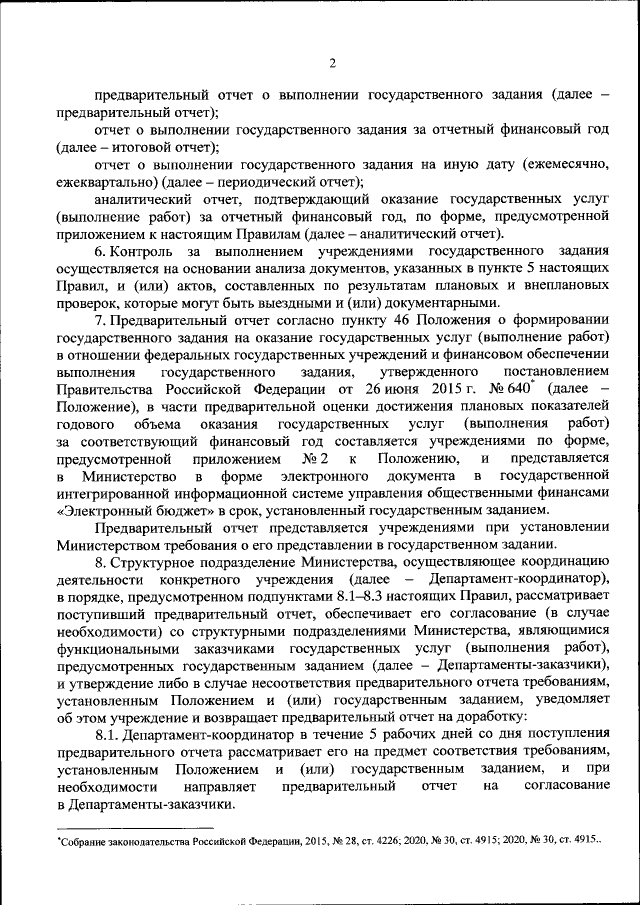 2

предварительный отчет о выполнении государственного задания (далее – предварительный отчет);

отчет о выполнении государственного задания за отчетный финансовый год (далее – итоговой отчет);

отчет о выполнении государственного задания на иную дату (ежемесячно, ежеквартально) (далее – периодический отчет);

аналитический отчет, подтверждающий оказание государственных услуг (выполнение работ) за отчетный финансовый год, по форме, предусмотренной приложением к настоящим Правилам (далее – аналитический отчет).

6. Контроль за выполнением учреждениями государственного задания осуществляется на основании анализа документов, указанных в пункте 5 настоящих Правил, и (или) актов, составленных по результатам плановых и внеплановых проверок, которые могут быть выездными и (или) документарными.

7. Предварительный отчет согласно пункту 46 Положения о формировании государственного задания на оказание государственных услуг (выполнение работ) в отношении федеральных государственных учреждений и финансовом обеспечении выполнения государственного задания, утвержденного постановлением Правительства Российской Федерации от 26 июня 2015 г. № 640* (далее – Положение), в части предварительной оценки достижения плановых показателей годового объема оказания государственных услуг (выполнения работ) за соответствующий финансовый год составляется учреждениями по форме, предусмотренной приложением № 2 к Положению, и представляется в Министерство в форме электронного документа в государственной интегрированной информационной системе управления общественными финансами «Электронный бюджет» в срок, установленный государственным заданием.

Предварительный отчет представляется учреждениями при установлении Министерством требования о его представлении в государственном задании.

8. Структурное подразделение Министерства, осуществляющее координацию деятельности конкретного учреждения (далее – Департамент-координатор), в порядке, предусмотренном подпунктами 8.1–8.3 настоящих Правил, рассматривает поступивший предварительный отчет, обеспечивает его согласование (в случае необходимости) со структурными подразделениями Министерства, являющимися функциональными заказчиками государственных услуг (выполнения работ), предусмотренных государственным заданием (далее – Департаменты-заказчики), и утверждение либо в случае несоответствия предварительного отчета требованиям, установленным Положением и (или) государственным заданием, уведомляет об этом учреждение и возвращает предварительный отчет на доработку:

8.1. Департамент-координатор в течение 5 рабочих дней со дня поступления предварительного отчета рассматривает его на предмет соответствия требованиям, установленным Положением и (или) государственным заданием, и при необходимости направляет предварительный отчет на согласование в Департаменты-заказчики.

*Собрание законодательства Российской Федерации, 2015, № 28, ст. 4226; 2020, № 30, ст. 4915; 2020, № 30, ст. 4915..